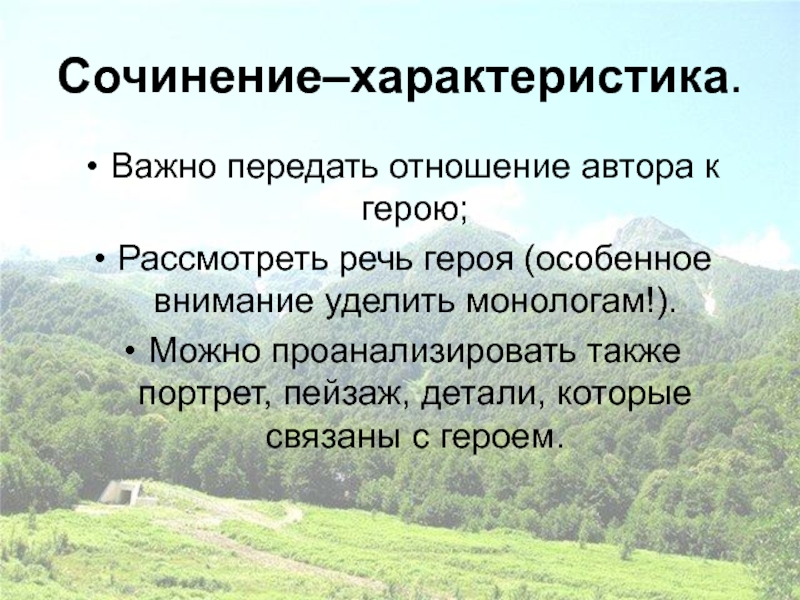 Сочинение–характеристика.

• Важно передать отношение автора к герою;

• Рассмотреть речь героя (особенное внимание уделить монологам!).

• Можно проанализировать также портрет, пейзаж, детали, которые связаны с героем.